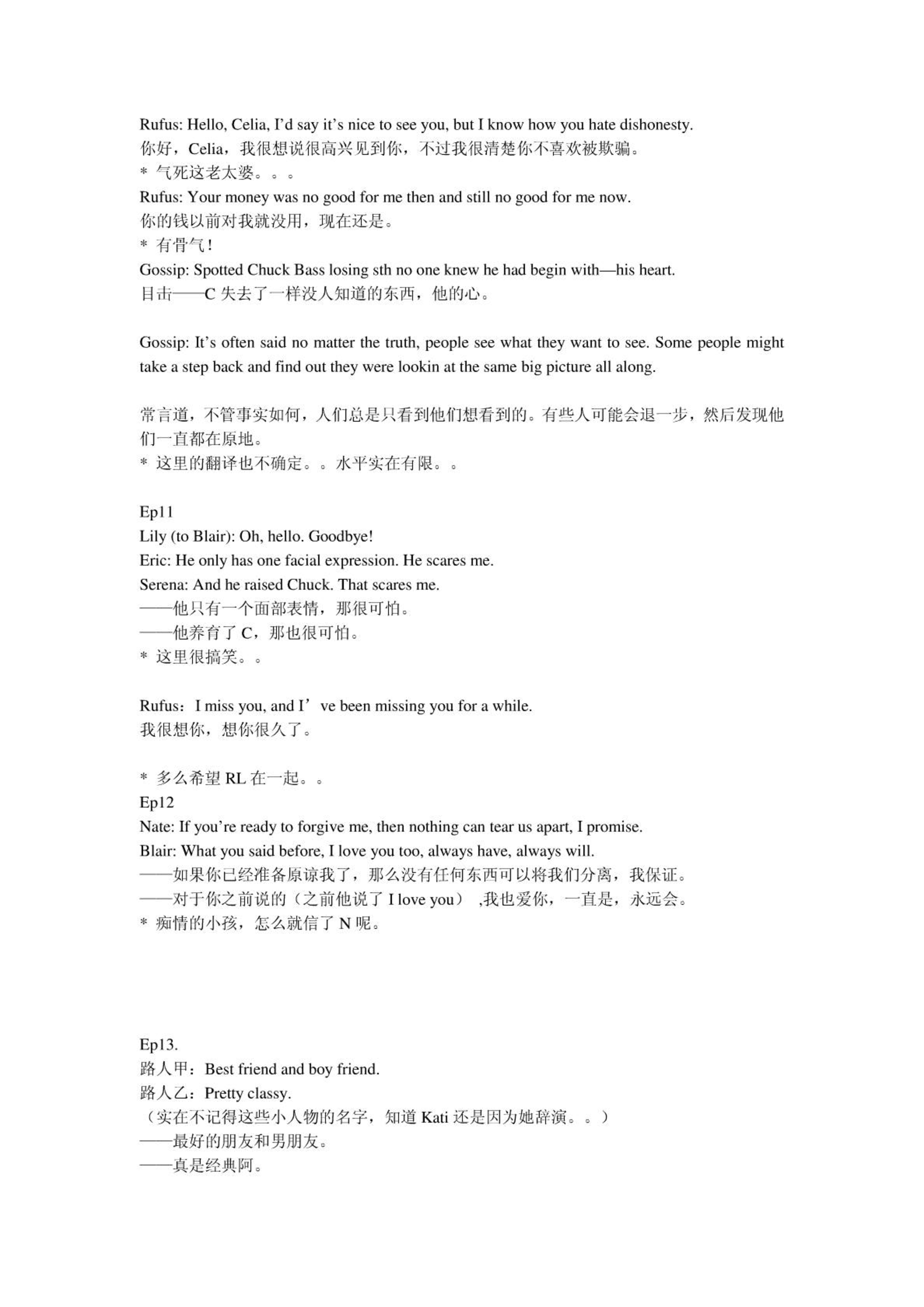 Rufus: Hello, Celia, I'd say it's nice to see you, but I know how you hate dishonesty.
你好，Celia，我很想说很高兴见到你，不过我很清楚你不喜欢被欺骗。
* 气死这老太婆。。。
Rufus: Your money was no good for me then and still no good for me now.
你的钱以前对我就没用，现在还是。
* 有骨气！
Gossip: Spotted Chuck Bass losing sth no one knew he had begin with—his heart.
目击——C 失去了一样没人知道的东西，他的心。

Gossip: It's often said no matter the truth, people see what they want to see. Some people might take a step back and find out they were lookin at the same big picture all along.

常言道，不管事实如何，人们总是只看到他们想看到的。有些人可能会退一步，然后发现他们一直都在原地。
* 这里的翻译也不确定。。水平实在有限。。

Ep11
Lily (to Blair): Oh, hello. Goodbye!
Eric: He only has one facial expression. He scares me.
Serena: And he raised Chuck. That scares me.
——他只有一个面部表情，那很可怕。
——他养育了 C，那也很可怕。
* 这里很搞笑。。

Rufus：I miss you, and I' ve been missing you for a while.
我很想你，想你很久了。

* 多么希望 RL 在一起。。
Ep12
Nate: If you're ready to forgive me, then nothing can tear us apart, I promise.
Blair: What you said before, I love you too, always have, always will.
——如果你已经准备原谅我了，那么没有任何东西可以将我们分离，我保证。
——对于你之前说的（之前他说了 I love you） ,我也爱你，一直是，永远会。
* 痴情的小孩，怎么就信了 N 呢。

Ep13.
路人甲：Best friend and boy friend.
路人乙：Pretty classy.
（实在不记得这些小人物的名字，知道 Kati 还是因为她辞演。。）
——最好的朋友和男朋友。
——真是经典阿。